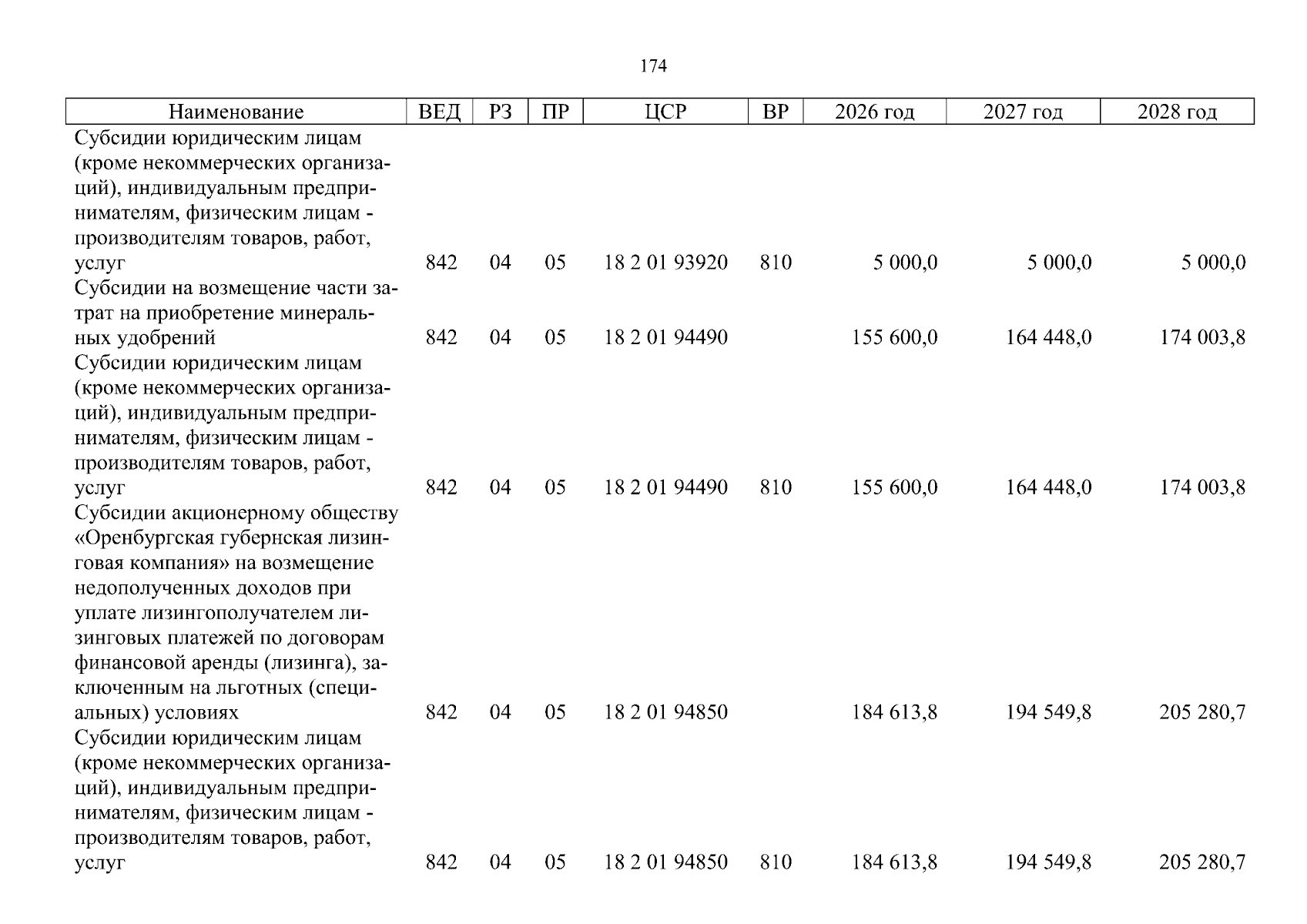 174

| Наименование | ВЕД | РЗ | ПР | ЦСР | ВР | 2026 год | 2027 год | 2028 год |
|---|---|---|---|---|---|---|---|---|
| Субсидии юридическим лицам (кроме некоммерческих организаций), индивидуальным предпринимателям, физическим лицам - производителям товаров, работ, услуг | 842 | 04 | 05 | 18 2 01 93920 | 810 | 5 000,0 | 5 000,0 | 5 000,0 |
| Субсидии на возмещение части затрат на приобретение минеральных удобрений | 842 | 04 | 05 | 18 2 01 94490 | | 155 600,0 | 164 448,0 | 174 003,8 |
| Субсидии юридическим лицам (кроме некоммерческих организаций), индивидуальным предпринимателям, физическим лицам - производителям товаров, работ, услуг | 842 | 04 | 05 | 18 2 01 94490 | 810 | 155 600,0 | 164 448,0 | 174 003,8 |
| Субсидии акционерному обществу «Оренбургская губернская лизинговая компания» на возмещение недополученных доходов при уплате лизингополучателем лизинговых платежей по договорам финансовой аренды (лизинга), заключенным на льготных (специальных) условиях | 842 | 04 | 05 | 18 2 01 94850 | | 184 613,8 | 194 549,8 | 205 280,7 |
| Субсидии юридическим лицам (кроме некоммерческих организаций), индивидуальным предпринимателям, физическим лицам - производителям товаров, работ, услуг | 842 | 04 | 05 | 18 2 01 94850 | 810 | 184 613,8 | 194 549,8 | 205 280,7 |